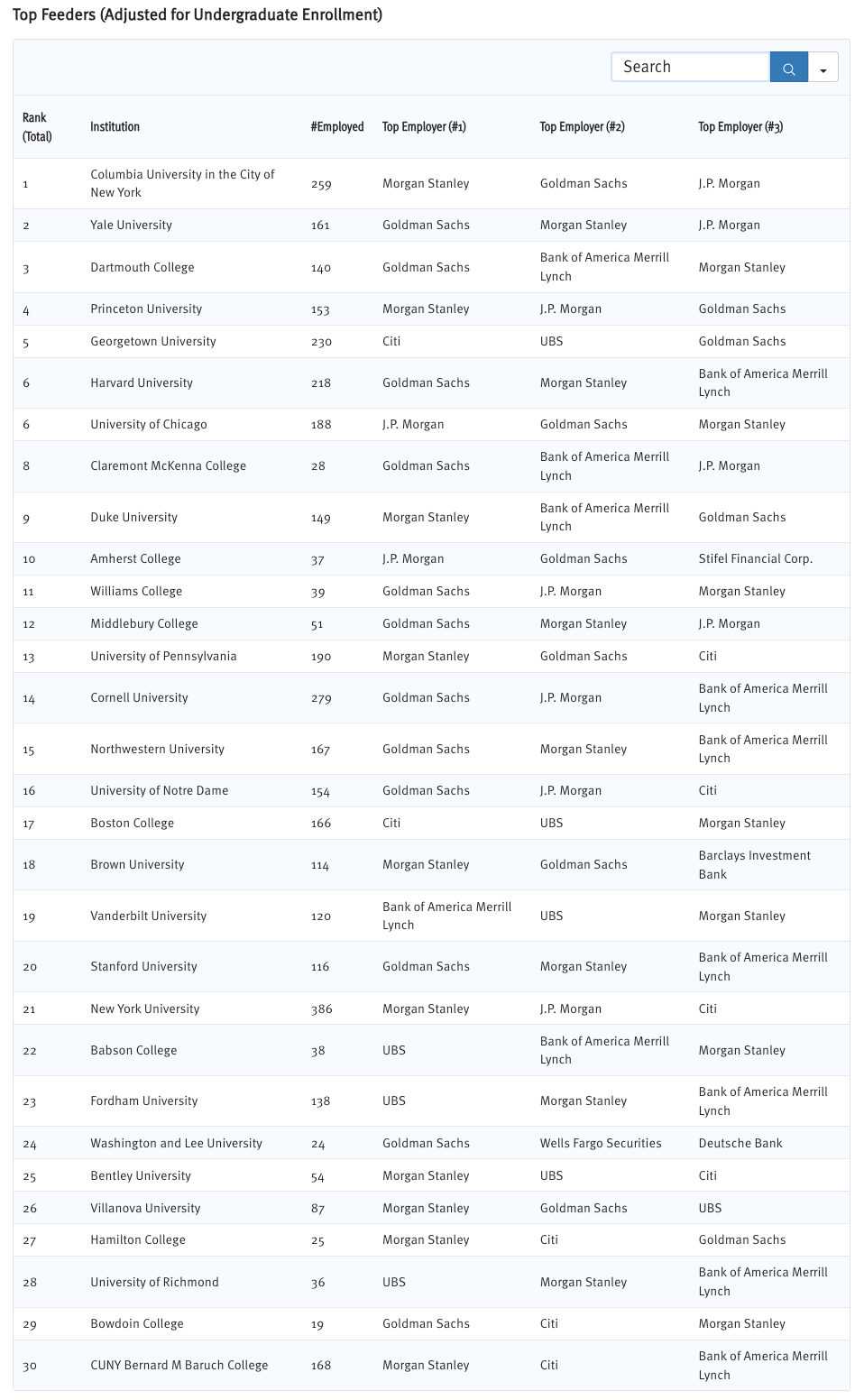 Top Feeders (Adjusted for Undergraduate Enrollment)

Search

| Rank (Total) | Institution | #Employed | Top Employer (#1) | Top Employer (#2) | Top Employer (#3) |
|---|---|---|---|---|---|
| 1 | Columbia University in the City of New York | 259 | Morgan Stanley | Goldman Sachs | J.P. Morgan |
| 2 | Yale University | 161 | Goldman Sachs | Morgan Stanley | J.P. Morgan |
| 3 | Dartmouth College | 140 | Goldman Sachs | Bank of America Merrill Lynch | Morgan Stanley |
| 4 | Princeton University | 153 | Morgan Stanley | J.P. Morgan | Goldman Sachs |
| 5 | Georgetown University | 230 | Citi | UBS | Goldman Sachs |
| 6 | Harvard University | 218 | Goldman Sachs | Morgan Stanley | Bank of America Merrill Lynch |
| 6 | University of Chicago | 188 | J.P. Morgan | Goldman Sachs | Morgan Stanley |
| 8 | Claremont McKenna College | 28 | Goldman Sachs | Bank of America Merrill Lynch | J.P. Morgan |
| 9 | Duke University | 149 | Morgan Stanley | Bank of America Merrill Lynch | Goldman Sachs |
| 10 | Amherst College | 37 | J.P. Morgan | Goldman Sachs | Stifel Financial Corp. |
| 11 | Williams College | 39 | Goldman Sachs | J.P. Morgan | Morgan Stanley |
| 12 | Middlebury College | 51 | Goldman Sachs | Morgan Stanley | J.P. Morgan |
| 13 | University of Pennsylvania | 190 | Morgan Stanley | Goldman Sachs | Citi |
| 14 | Cornell University | 279 | Goldman Sachs | J.P. Morgan | Bank of America Merrill Lynch |
| 15 | Northwestern University | 167 | Goldman Sachs | Morgan Stanley | Bank of America Merrill Lynch |
| 16 | University of Notre Dame | 154 | Goldman Sachs | J.P. Morgan | Citi |
| 17 | Boston College | 166 | Citi | UBS | Morgan Stanley |
| 18 | Brown University | 114 | Morgan Stanley | Goldman Sachs | Barclays Investment Bank |
| 19 | Vanderbilt University | 120 | Bank of America Merrill Lynch | UBS | Morgan Stanley |
| 20 | Stanford University | 116 | Goldman Sachs | Morgan Stanley | Bank of America Merrill Lynch |
| 21 | New York University | 386 | Morgan Stanley | J.P. Morgan | Citi |
| 22 | Babson College | 38 | UBS | Bank of America Merrill Lynch | Morgan Stanley |
| 23 | Fordham University | 138 | UBS | Morgan Stanley | Bank of America Merrill Lynch |
| 24 | Washington and Lee University | 24 | Goldman Sachs | Wells Fargo Securities | Deutsche Bank |
| 25 | Bentley University | 54 | Morgan Stanley | UBS | Citi |
| 26 | Villanova University | 87 | Morgan Stanley | Goldman Sachs | UBS |
| 27 | Hamilton College | 25 | Morgan Stanley | Citi | Goldman Sachs |
| 28 | University of Richmond | 36 | UBS | Morgan Stanley | Bank of America Merrill Lynch |
| 29 | Bowdoin College | 19 | Goldman Sachs | Citi | Morgan Stanley |
| 30 | CUNY Bernard M Baruch College | 168 | Morgan Stanley | Citi | Bank of America Merrill Lynch |